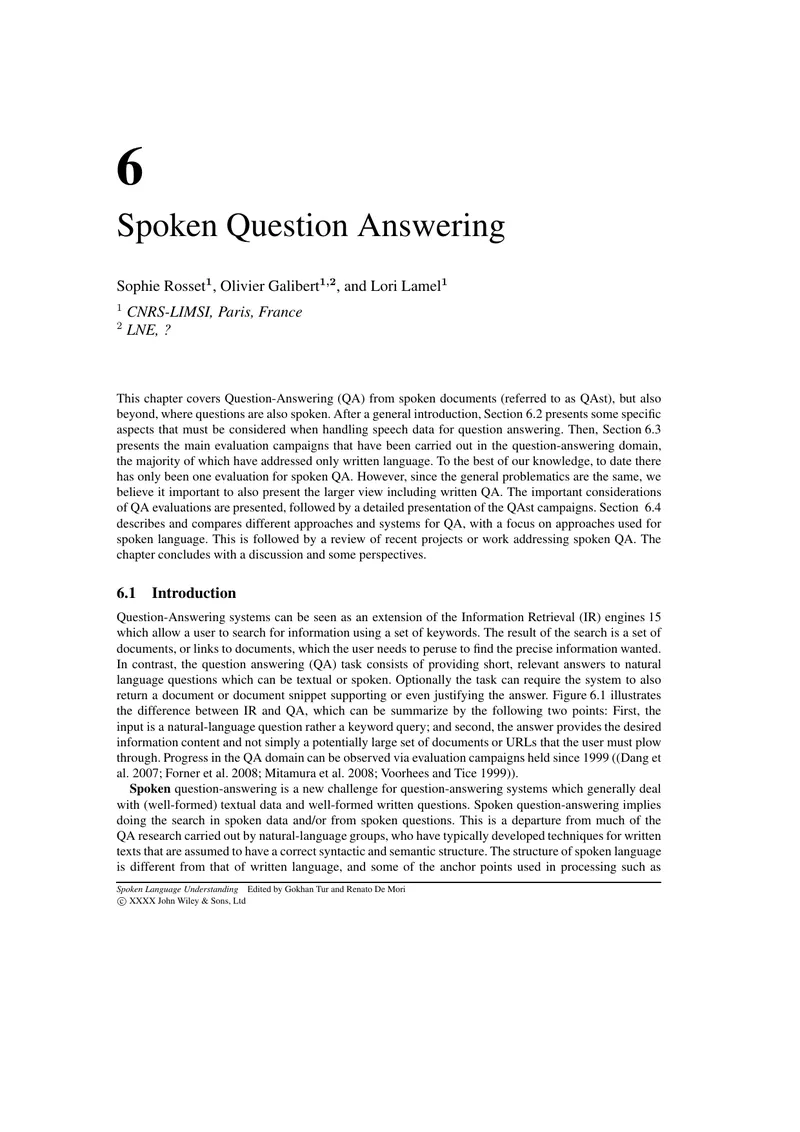 6

Spoken Question Answering

Sophie Rosset$^{1}$, Olivier Galibert$^{1,2}$, and Lori Lamel$^{1}$

$^{1}$ CNRS-LIMSI, Paris, France
$^{2}$ LNE, ?

This chapter covers Question-Answering (QA) from spoken documents (referred to as QAst), but also beyond, where questions are also spoken. After a general introduction, Section 6.2 presents some specific aspects that must be considered when handling speech data for question answering. Then, Section 6.3 presents the main evaluation campaigns that have been carried out in the question-answering domain, the majority of which have addressed only written language. To the best of our knowledge, to date there has only been one evaluation for spoken QA. However, since the general problematics are the same, we believe it important to also present the larger view including written QA. The important considerations of QA evaluations are presented, followed by a detailed presentation of the QAst campaigns. Section 6.4 describes and compares different approaches and systems for QA, with a focus on approaches used for spoken language. This is followed by a review of recent projects or work addressing spoken QA. The chapter concludes with a discussion and some perspectives.

6.1 Introduction

Question-Answering systems can be seen as an extension of the Information Retrieval (IR) engines 15 which allow a user to search for information using a set of keywords. The result of the search is a set of documents, or links to documents, which the user needs to peruse to find the precise information wanted. In contrast, the question answering (QA) task consists of providing short, relevant answers to natural language questions which can be textual or spoken. Optionally the task can require the system to also return a document or document snippet supporting or even justifying the answer. Figure 6.1 illustrates the difference between IR and QA, which can be summarize by the following two points: First, the input is a natural-language question rather a keyword query; and second, the answer provides the desired information content and not simply a potentially large set of documents or URLs that the user must plow through. Progress in the QA domain can be observed via evaluation campaigns held since 1999 ((Dang et al. 2007; Forner et al. 2008; Mitamura et al. 2008; Voorhees and Tice 1999)).

Spoken question-answering is a new challenge for question-answering systems which generally deal with (well-formed) textual data and well-formed written questions. Spoken question-answering implies doing the search in spoken data and/or from spoken questions. This is a departure from much of the QA research carried out by natural-language groups, who have typically developed techniques for written texts that are assumed to have a correct syntactic and semantic structure. The structure of spoken language is different from that of written language, and some of the anchor points used in processing such as

Spoken Language Understanding Edited by Gokhan Tur and Renato De Mori
© XXXX John Wiley & Sons, Ltd